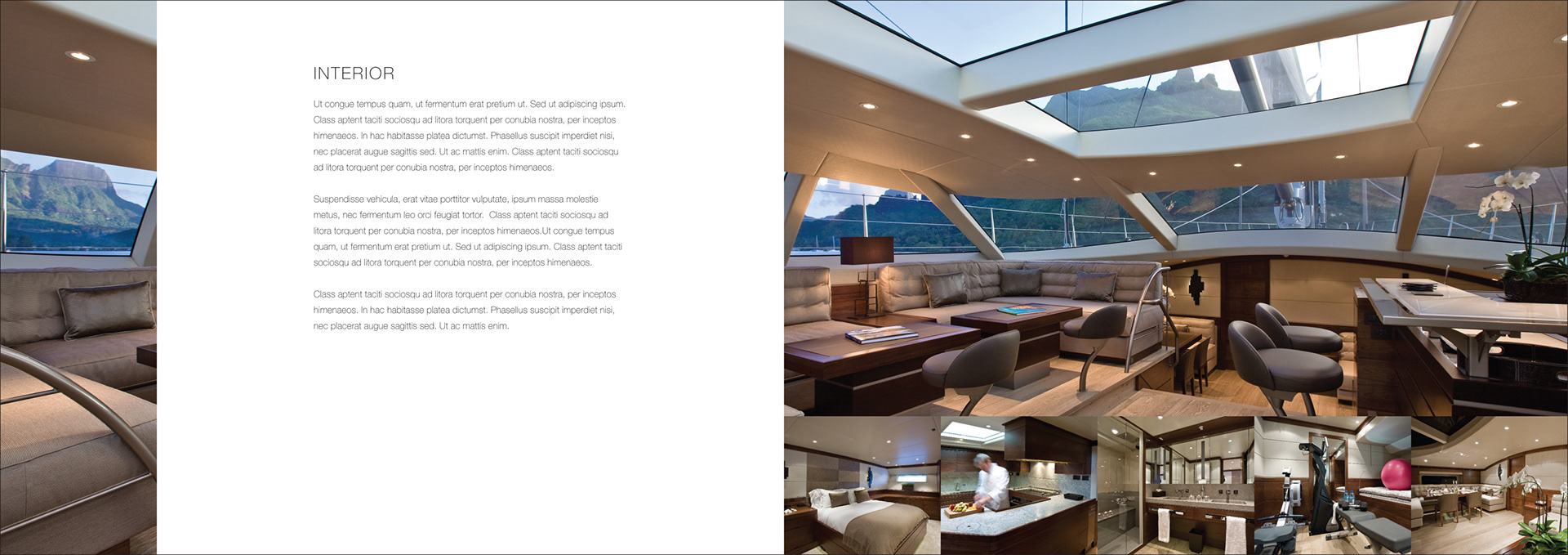 INTERIOR

Ut congue tempus quam, ut fermentum erat pretium ut. Sed ut adipiscing ipsum. Class aptent taciti sociosqu ad litora torquent per conubia nostra, per inceptos himenaeos. In hac habitasse platea dictumst. Phasellus suscipit imperdiet nisi, nec placerat augue sagittis sed. Ut ac mattis enim. Class aptent taciti sociosqu ad litora torquent per conubia nostra, per inceptos himenaeos.

Suspendisse vehicula, erat vitae porttitor vulputate, ipsum massa molestie metus, nec fermentum leo orci feugiat tortor. Class aptent taciti sociosqu ad litora torquent per conubia nostra, per inceptos himenaeos.Ut congue tempus quam, ut fermentum erat pretium ut. Sed ut adipiscing ipsum. Class aptent taciti sociosqu ad litora torquent per conubia nostra, per inceptos himenaeos.

Class aptent taciti sociosqu ad litora torquent per conubia nostra, per inceptos himenaeos. In hac habitasse platea dictumst. Phasellus suscipit imperdiet nisi, nec placerat augue sagittis sed. Ut ac mattis enim.